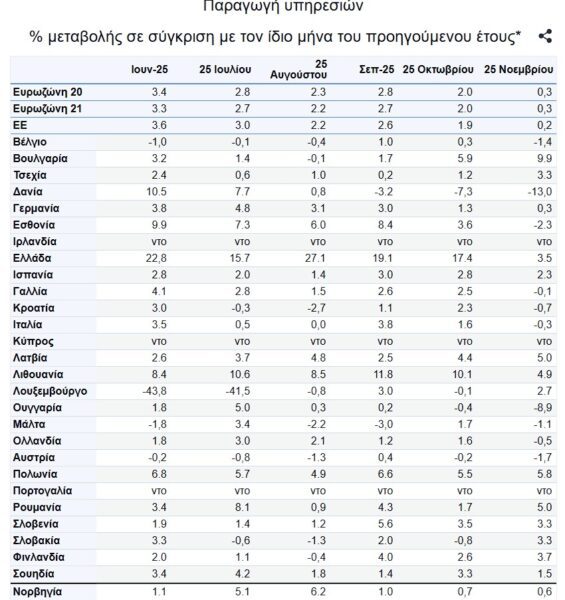 Παραγωγή υπηρεσιών

% μεταβολής σε σύγκριση με τον ίδιο μήνα του προηγούμενου έτους*

| | Ιουν-25 | 25 Ιουλίου | 25 Αυγούστου | Σεπ-25 | 25 Οκτωβρίου | 25 Νοεμβρίου |
|---|---|---|---|---|---|---|
| Ευρωζώνη 20 | 3.4 | 2.8 | 2.3 | 2.8 | 2.0 | 0,3 |
| Ευρωζώνη 21 | 3.3 | 2.7 | 2.2 | 2.7 | 2.0 | 0,3 |
| ΕΕ | 3.6 | 3.0 | 2.2 | 2.6 | 1.9 | 0,2 |
| Βέλγιο | -1,0 | -0,1 | -0,4 | 1.0 | 0,3 | -1,4 |
| Βουλγαρία | 3.2 | 1.4 | -0,1 | 1.7 | 5.9 | 9.9 |
| Τσεχία | 2.4 | 0,6 | 1.0 | 0,2 | 1.2 | 3.3 |
| Δανία | 10.5 | 7.7 | 0,8 | -3.2 | -7,3 | -13,0 |
| Γερμανία | 3.8 | 4.8 | 3.1 | 3.0 | 1.3 | 0,3 |
| Εσθονία | 9.9 | 7.3 | 6.0 | 8.4 | 3.6 | -2.3 |
| Ιρλανδία | ντο | ντο | ντο | ντο | ντο | ντο |
| Ελλάδα | 22,8 | 15.7 | 27.1 | 19.1 | 17.4 | 3.5 |
| Ισπανία | 2.8 | 2.0 | 1.4 | 3.0 | 2.8 | 2.3 |
| Γαλλία | 4.1 | 2.8 | 1.5 | 2.6 | 2.5 | -0,1 |
| Κροατία | 3.0 | -0,3 | -2,7 | 1.1 | 2.3 | -0,7 |
| Ιταλία | 3.5 | 0,5 | 0,0 | 3.8 | 1.6 | -0,3 |
| Κύπρος | ντο | ντο | ντο | ντο | ντο | ντο |
| Λατβία | 2.6 | 3.7 | 4.8 | 2.5 | 4.4 | 5.0 |
| Λιθουανία | 8.4 | 10.6 | 8.5 | 11.8 | 10.1 | 4.9 |
| Λουξεμβούργο | -43,8 | -41,5 | -0,8 | 3.0 | -0,1 | 2.7 |
| Ουγγαρία | 1.8 | 5.0 | 0,3 | 0,2 | -0,4 | -8,9 |
| Μάλτα | -1,8 | 3.4 | -2.2 | -3,0 | 1.7 | -1.1 |
| Ολλανδία | 1.8 | 3.0 | 2.1 | 1.2 | 1.6 | -0,5 |
| Αυστρία | -0,2 | -0,8 | -1.3 | 0,4 | -0,2 | -1,7 |
| Πολωνία | 6.8 | 5.7 | 4.9 | 6.6 | 5.5 | 5.8 |
| Πορτογαλία | ντο | ντο | ντο | ντο | ντο | ντο |
| Ρουμανία | 3.4 | 8.1 | 0,9 | 4.3 | 1.7 | 5.0 |
| Σλοβενία | 1.9 | 1.4 | 1.2 | 5.6 | 3.5 | 3.3 |
| Σλοβακία | 3.3 | -0,6 | -1.3 | 2.0 | -0,8 | 3.3 |
| Φινλανδία | 2.0 | 1.1 | -0,4 | 4.0 | 2.6 | 3.7 |
| Σουηδία | 3.4 | 4.2 | 1.8 | 1.4 | 3.3 | 1.5 |
| Νορβηγία | 1.1 | 5.1 | 6.2 | 1.0 | 0,7 | 0,6 |